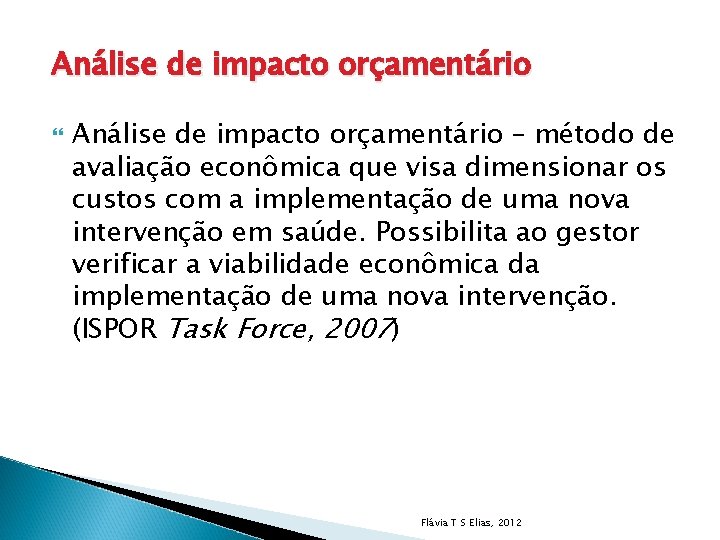 Análise de impacto orçamentário

Análise de impacto orçamentário – método de avaliação econômica que visa dimensionar os custos com a implementação de uma nova intervenção em saúde. Possibilita ao gestor verificar a viabilidade econômica da implementação de uma nova intervenção. (ISPOR Task Force, 2007)

Flávia T S Elias, 2012